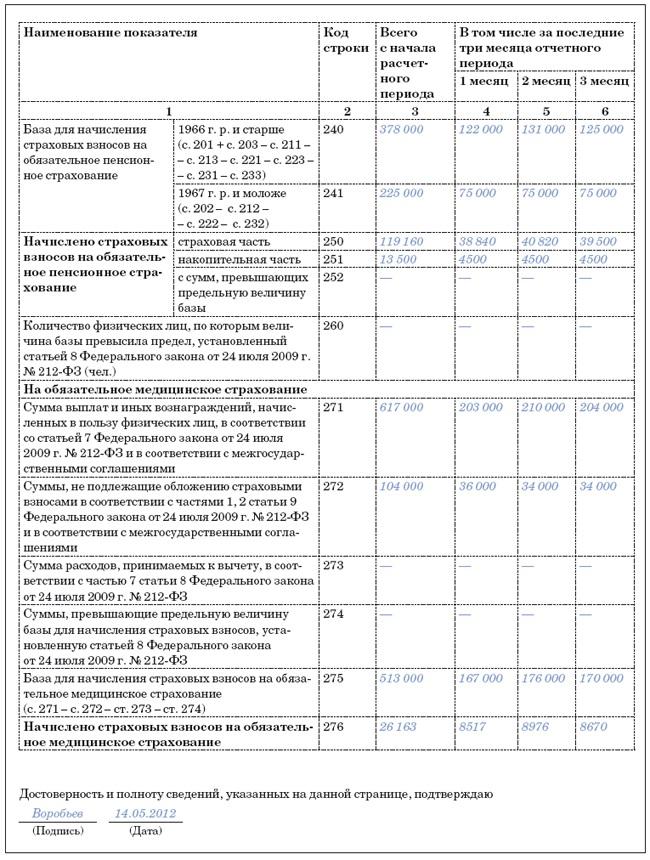 | Наименование показателя | | Код строки | Всего с начала расчетного периода | В том числе за последние три месяца отчетного периода | | |
|---|---|---|---|---|---|---|
| | | | | 1 месяц | 2 месяц | 3 месяц |
| 1 | | 2 | 3 | 4 | 5 | 6 |
| База для начисления страховых взносов на обязательное пенсионное страхование | 1966 г. р. и старше (с. 201 + с. 203 – с. 211 – с. 213 – с. 221 – с. 223 – с. 231 – с. 233) | 240 | 378 000 | 122 000 | 131 000 | 125 000 |
| | 1967 г. р. и моложе (с. 202 – с. 212 – с. 222 – с. 232) | 241 | 225 000 | 75 000 | 75 000 | 75 000 |
| Начислено страховых взносов на обязательное пенсионное страхование | страховая часть | 250 | 119 160 | 38 840 | 40 820 | 39 500 |
| | накопительная часть | 251 | 13 500 | 4500 | 4500 | 4500 |
| | с сумм, превышающих предельную величину базы | 252 | — | — | — | — |
| Количество физических лиц, по которым величина базы превысила предел, установленный статьей 8 Федерального закона от 24 июля 2009 г. № 212-ФЗ (чел.) | | 260 | — | — | — | — |
| На обязательное медицинское страхование | | | | | | |
| Сумма выплат и иных вознаграждений, начисленных в пользу физических лиц, в соответствии со статьей 7 Федерального закона от 24 июля 2009 г. № 212-ФЗ и в соответствии с межгосударственными соглашениями | | 271 | 617 000 | 203 000 | 210 000 | 204 000 |
| Суммы, не подлежащие обложению страховыми взносами в соответствии с частями 1, 2 статьи 9 Федерального закона от 24 июля 2009 г. № 212-ФЗ и в соответствии с межгосударственными соглашениями | | 272 | 104 000 | 36 000 | 34 000 | 34 000 |
| Сумма расходов, принимаемых к вычету, в соответствии с частью 7 статьи 8 Федерального закона от 24 июля 2009 г. № 212-ФЗ | | 273 | — | — | — | — |
| Суммы, превышающие предельную величину базы для начисления страховых взносов, установленную статьей 8 Федерального закона от 24 июля 2009 г. № 212-ФЗ | | 274 | — | — | — | — |
| База для начисления страховых взносов на обязательное медицинское страхование (с. 271 – с. 272 – ст. 273 – ст. 274) | | 275 | 513 000 | 167 000 | 176 000 | 170 000 |
| Начислено страховых взносов на обязательное медицинское страхование | | 276 | 26 163 | 8517 | 8976 | 8670 |

Достоверность и полноту сведений, указанных на данной странице, подтверждаю

Воробьев 14.05.2012
(Подпись) (Дата)